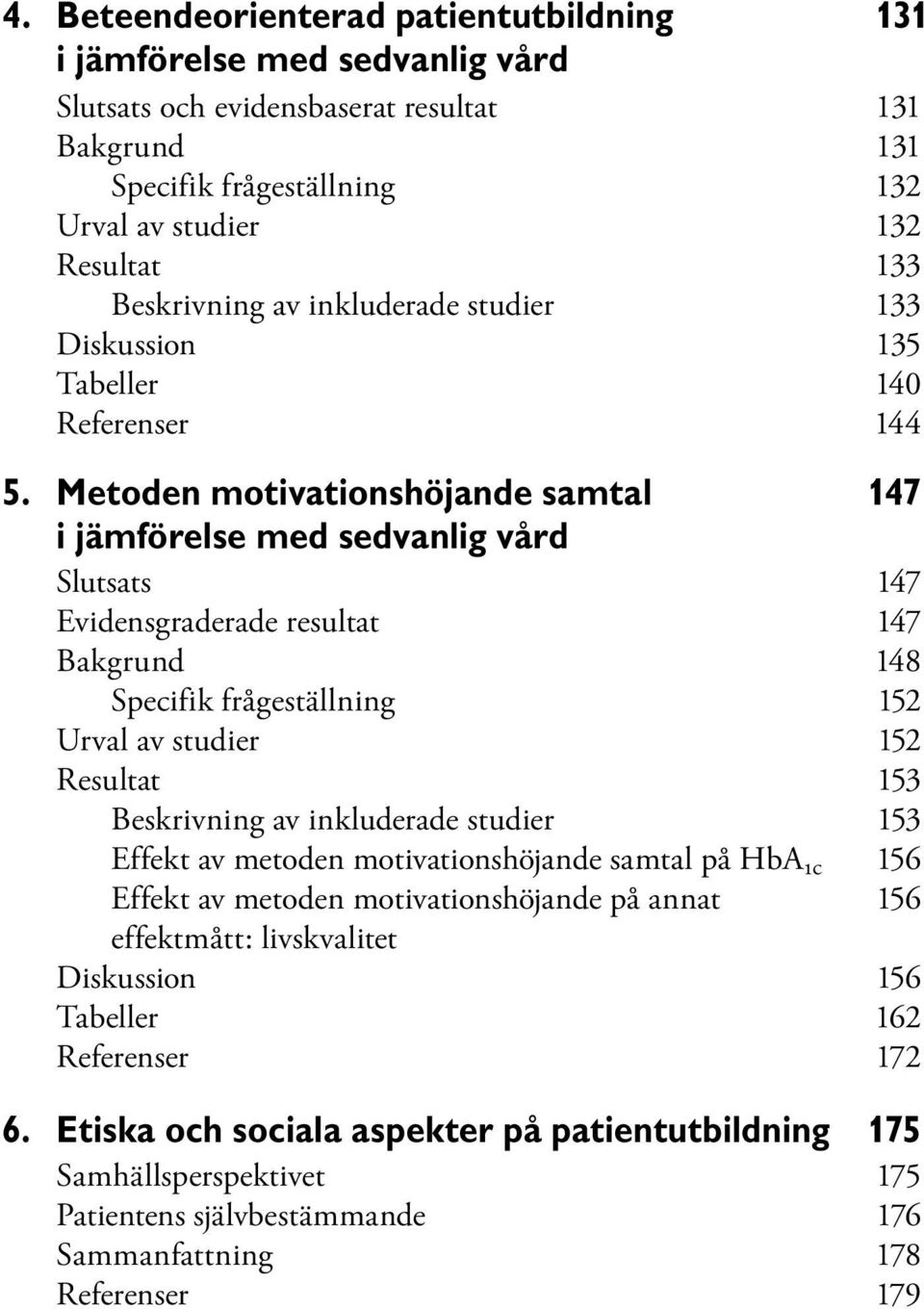 4. Beteendeorienterad patientutbildning i jämförelse med sedvanlig vård 131
Slutsats och evidensbaserat resultat 131
Bakgrund 131
Specifik frågeställning 132
Urval av studier 132
Resultat 133
Beskrivning av inkluderade studier 133
Diskussion 135
Tabeller 140
Referenser 144

5. Metoden motivationshöjande samtal i jämförelse med sedvanlig vård 147
Slutsats 147
Evidensgraderade resultat 147
Bakgrund 148
Specifik frågeställning 152
Urval av studier 152
Resultat 153
Beskrivning av inkluderade studier 153
Effekt av metoden motivationshöjande samtal på $HbA_{1c}$ 156
Effekt av metoden motivationshöjande på annat effektmått: livskvalitet 156
Diskussion 156
Tabeller 162
Referenser 172

6. Etiska och sociala aspekter på patientutbildning 175
Samhällsperspektivet 175
Patientens självbestämmande 176
Sammanfattning 178
Referenser 179